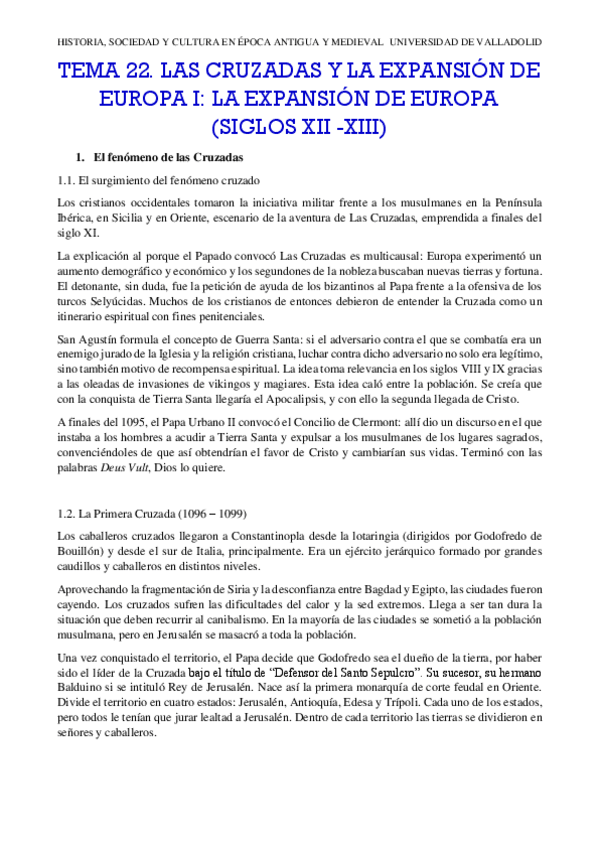 HISTORIA, SOCIEDAD Y CULTURA EN ÉPOCA ANTIGUA Y MEDIEVAL UNIVERSIDAD DE VALLADOLID

TEMA 22. LAS CRUZADAS Y LA EXPANSIÓN DE EUROPA I: LA EXPANSIÓN DE EUROPA (SIGLOS XII -XIII)

1. El fenómeno de las Cruzadas

1.1. El surgimiento del fenómeno cruzado

Los cristianos occidentales tomaron la iniciativa militar frente a los musulmanes en la Península Ibérica, en Sicilia y en Oriente, escenario de la aventura de Las Cruzadas, emprendida a finales del siglo XI.

La explicación al porque el Papado convocó Las Cruzadas es multicausal: Europa experimentó un aumento demográfico y económico y los segundones de la nobleza buscaban nuevas tierras y fortuna. El detonante, sin duda, fue la petición de ayuda de los bizantinos al Papa frente a la ofensiva de los turcos Selyúcidas. Muchos de los cristianos de entonces debieron de entender la Cruzada como un itinerario espiritual con fines penitenciales.

San Agustín formula el concepto de Guerra Santa: si el adversario contra el que se combatía era un enemigo jurado de la Iglesia y la religión cristiana, luchar contra dicho adversario no solo era legítimo, sino también motivo de recompensa espiritual. La idea toma relevancia en los siglos VIII y IX gracias a las oleadas de invasiones de vikingos y magiares. Esta idea caló entre la población. Se creía que con la conquista de Tierra Santa llegaría el Apocalipsis, y con ello la segunda llegada de Cristo.

A finales del 1095, el Papa Urbano II convocó el Concilio de Clermont: allí dio un discurso en el que instaba a los hombres a acudir a Tierra Santa y expulsar a los musulmanes de los lugares sagrados, convenciéndoles de que así obtendrían el favor de Cristo y cambiarían sus vidas. Terminó con las palabras Deus Vult, Dios lo quiere.

1.2. La Primera Cruzada (1096 – 1099)

Los caballeros cruzados llegaron a Constantinopla desde la lotaringia (dirigidos por Godofredo de Bouillón) y desde el sur de Italia, principalmente. Era un ejército jerárquico formado por grandes caudillos y caballeros en distintos niveles.

Aprovechando la fragmentación de Siria y la desconfianza entre Bagdad y Egipto, las ciudades fueron cayendo. Los cruzados sufren las dificultades del calor y la sed extremos. Llega a ser tan dura la situación que deben recurrir al canibalismo. En la mayoría de las ciudades se sometió a la población musulmana, pero en Jerusalén se masacró a toda la población.

Una vez conquistado el territorio, el Papa decide que Godofredo sea el dueño de la tierra, por haber sido el líder de la Cruzada bajo el título de "Defensor del Santo Sepulcro". Su sucesor, su hermano Balduino si se intituló Rey de Jerusalén. Nace así la primera monarquía de corte feudal en Oriente. Divide el territorio en cuatro estados: Jerusalén, Antioquía, Edesa y Trípoli. Cada uno de los estados, pero todos le tenían que jurar lealtad a Jerusalén. Dentro de cada territorio las tierras se dividieron en señores y caballeros.